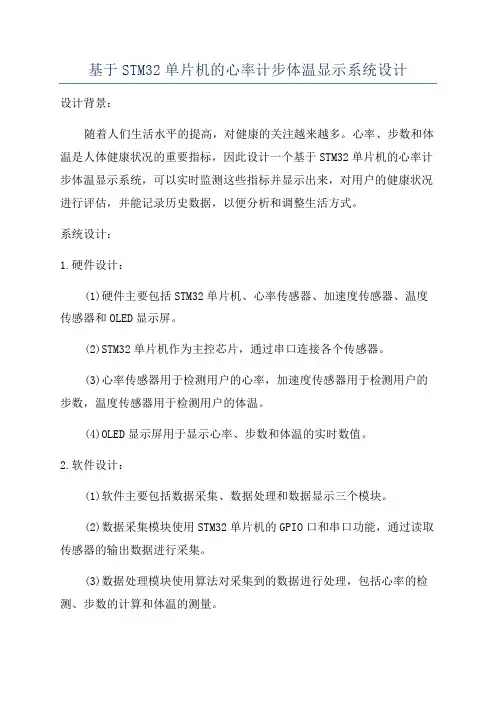 基于STM32单片机的心率计步体温显示系统设计

设计背景:

随着人们生活水平的提高，对健康的关注越来越多。心率、步数和体温是人体健康状况的重要指标，因此设计一个基于STM32单片机的心率计步体温显示系统，可以实时监测这些指标并显示出来，对用户的健康状况进行评估，并能记录历史数据，以便分析和调整生活方式。

系统设计:

1.硬件设计:

(1)硬件主要包括STM32单片机、心率传感器、加速度传感器、温度传感器和OLED显示屏。

(2)STM32单片机作为主控芯片，通过串口连接各个传感器。

(3)心率传感器用于检测用户的心率，加速度传感器用于检测用户的步数，温度传感器用于检测用户的体温。

(4)OLED显示屏用于显示心率、步数和体温的实时数值。

2.软件设计:

(1)软件主要包括数据采集、数据处理和数据显示三个模块。

(2)数据采集模块使用STM32单片机的GPIO口和串口功能，通过读取传感器的输出数据进行采集。

(3)数据处理模块使用算法对采集到的数据进行处理，包括心率的检测、步数的计算和体温的测量。